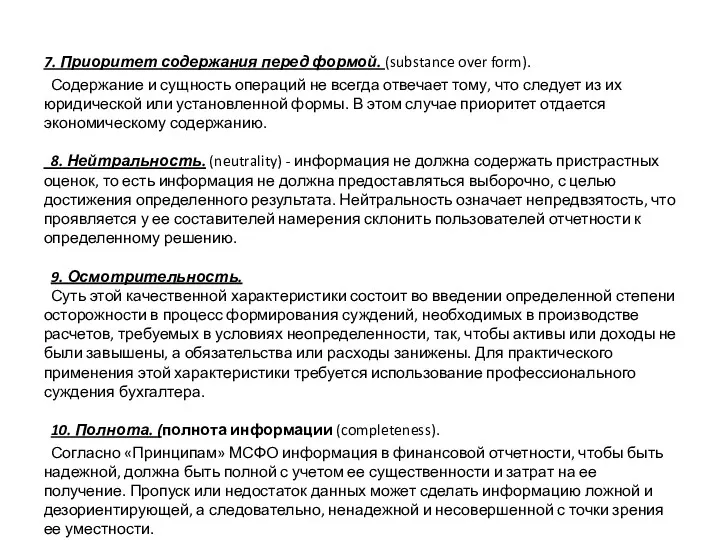 7. Приоритет содержания перед формой. (substance over form).

Содержание и сущность операций не всегда отвечает тому, что следует из их юридической или установленной формы. В этом случае приоритет отдается экономическому содержанию.

8. Нейтральность. (neutrality) - информация не должна содержать пристрастных оценок, то есть информация не должна предоставляться выборочно, с целью достижения определенного результата. Нейтральность означает непредвзятость, что проявляется у ее составителей намерения склонить пользователей отчетности к определенному решению.

9. Осмотрительность.
Суть этой качественной характеристики состоит во введении определенной степени осторожности в процесс формирования суждений, необходимых в производстве расчетов, требуемых в условиях неопределенности, так, чтобы активы или доходы не были завышены, а обязательства или расходы занижены. Для практического применения этой характеристики требуется использование профессионального суждения бухгалтера.

10. Полнота. (полнота информации (completeness).

Согласно «Принципам» МСФО информация в финансовой отчетности, чтобы быть надежной, должна быть полной с учетом ее существенности и затрат на ее получение. Пропуск или недостаток данных может сделать информацию ложной и дезориентирующей, а следовательно, ненадежной и несовершенной с точки зрения ее уместности.